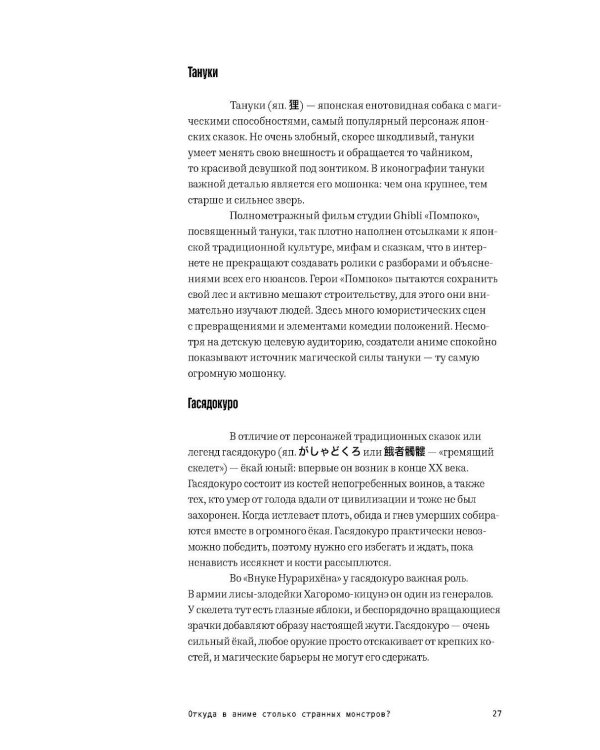 Тануки

Тануки (яп. 狸) — японская енотовидная собака с магическими способностями, самый популярный персонаж японских сказок. Не очень злобный, скорее шкодливый, тануки умеет менять свою внешность и обращается то чайником, то красивой девушкой под зонтиком. В иконографии тануки важной деталью является его мошонка: чем она крупнее, тем старше и сильнее зверь.

Полнометражный фильм студии Ghibli «Помпоко», посвященный тануки, так плотно наполнен отсылками к японской традиционной культуре, мифам и сказкам, что в интернете не прекращают создавать ролики с разборами и объяснениями всех его нюансов. Герои «Помпоко» пытаются сохранить свой лес и активно мешают строительству, для этого они внимательно изучают людей. Здесь много юмористических сцен с превращениями и элементами комедии положений. Несмотря на детскую целевую аудиторию, создатели аниме спокойно показывают источник магической силы тануки — ту самую огромную мошонку.

Гасядокуро

В отличие от персонажей традиционных сказок или легенд гасядокуро (яп. がしゃどくろ или 餓者髑髏 — «гремящий скелет») — ёкай юный: впервые он возник в конце XX века. Гасядокуро состоит из костей непогребенных воинов, а также тех, кто умер от голода вдали от цивилизации и тоже не был захоронен. Когда истлевает плоть, обида и гнев умерших собираются вместе в огромного ёкая. Гасядокуро практически невозможно победить, поэтому нужно его избегать и ждать, пока ненависть иссякнет и кости рассыплются.

Во «Внуке Нурарихёна» у гасядокуро важная роль. В армии лисы-злодейки Хагоромо-кицунэ он один из генералов. У скелета тут есть глазные яблоки, и беспорядочно вращающиеся зрачки добавляют образу настоящей жути. Гасядокуро — очень сильный ёкай, любое оружие просто отскакивает от крепких костей, и магические барьеры не могут его сдержать.

Откуда в аниме столько странных монстров? 27